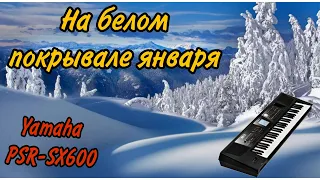 На белом покрывале января

Yamaha PSR-SX600